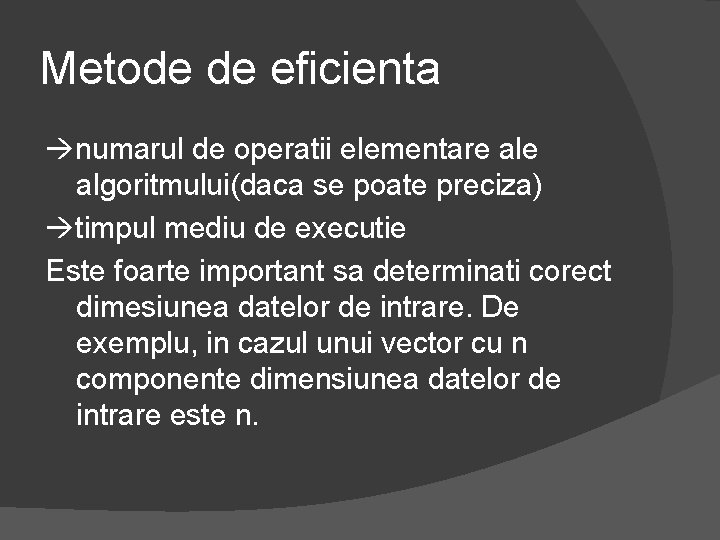 Metode de eficienta

→numarul de operatii elementare ale algoritmului(daca se poate preciza)

→timpul mediu de executie

Este foarte important sa determinati corect dimesiunea datelor de intrare. De exemplu, in cazul unui vector cu n componente dimensiunea datelor de intrare este n.